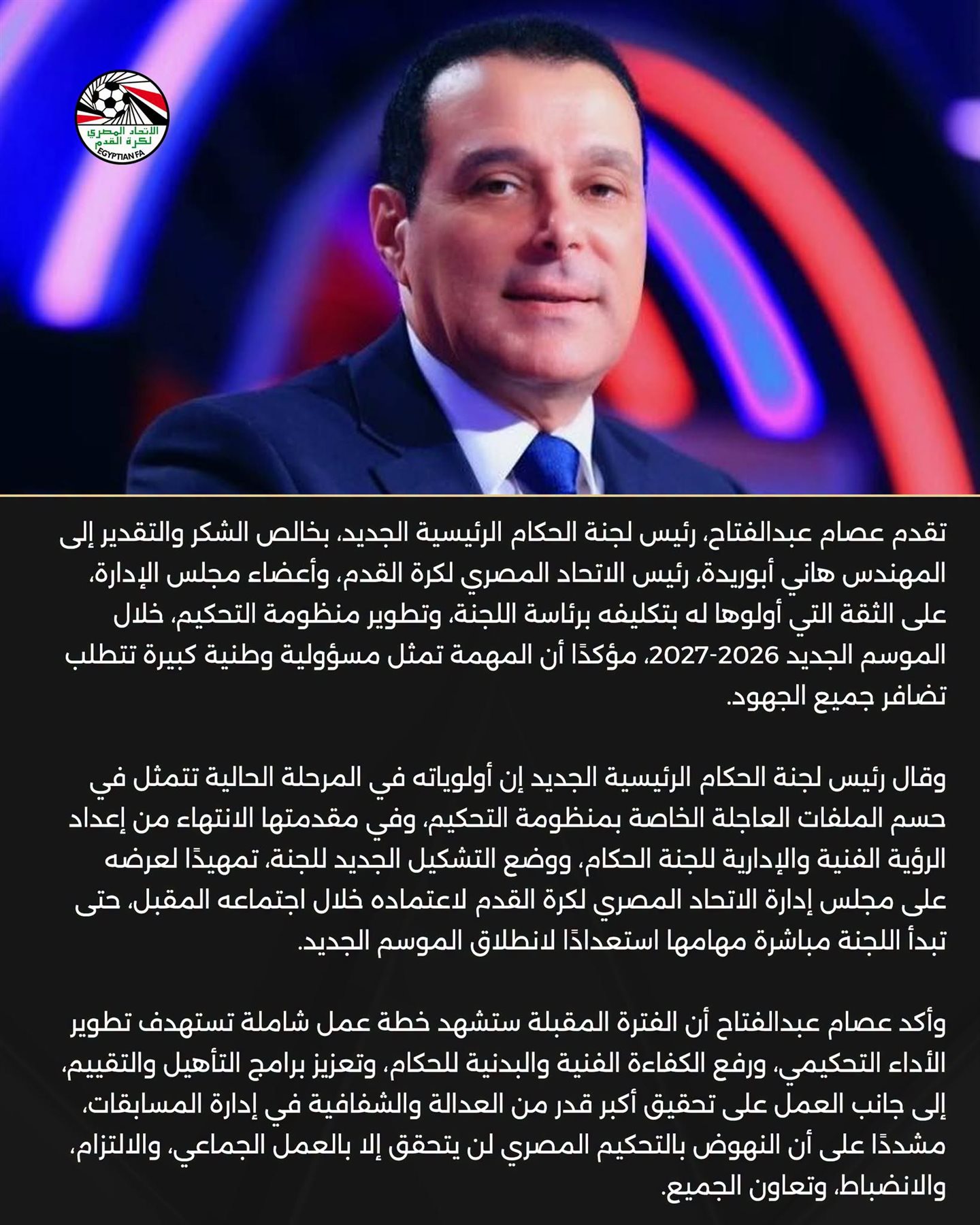 الاتحاد المصري لكرة القدم
EGYPTIAN FA

تقدم عصام عبدالفتاح، رئيس لجنة الحكام الرئيسية الجديد، بخالص الشكر والتقدير إلى المهندس هاني أبوريدة، رئيس الاتحاد المصري لكرة القدم، وأعضاء مجلس الإدارة، على الثقة التي أولوها له بتكليفه برئاسة اللجنة، وتطوير منظومة التحكيم، خلال الموسم الجديد 2026-2027، مؤكدًا أن المهمة تمثل مسؤولية وطنية كبيرة تتطلب تضافر جميع الجهود.

وقال رئيس لجنة الحكام الرئيسية الجديد إن أولوياته في المرحلة الحالية تتمثل في حسم الملفات العاجلة الخاصة بمنظومة التحكيم، وفي مقدمتها الانتهاء من إعداد الرؤية الفنية والإدارية للجنة الحكام، ووضع التشكيل الجديد للجنة، تمهيدًا لعرضه على مجلس إدارة الاتحاد المصري لكرة القدم لاعتماده خلال اجتماعه المقبل، حتى تبدأ اللجنة مباشرة مهامها استعدادًا لانطلاق الموسم الجديد.

وأكد عصام عبدالفتاح أن الفترة المقبلة ستشهد خطة عمل شاملة تستهدف تطوير الأداء التحكيمي، ورفع الكفاءة الفنية والبدنية للحكام، وتعزيز برامج التأهيل والتقييم، إلى جانب العمل على تحقيق أكبر قدر من العدالة والشفافية في إدارة المسابقات، مشددًا على أن النهوض بالتحكيم المصري لن يتحقق إلا بالعمل الجماعي، والالتزام، والانضباط، وتعاون الجميع.